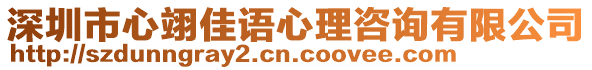 深圳市心翊佳语心理咨询有限公司
http://szdunngray2.cn.coovee.com